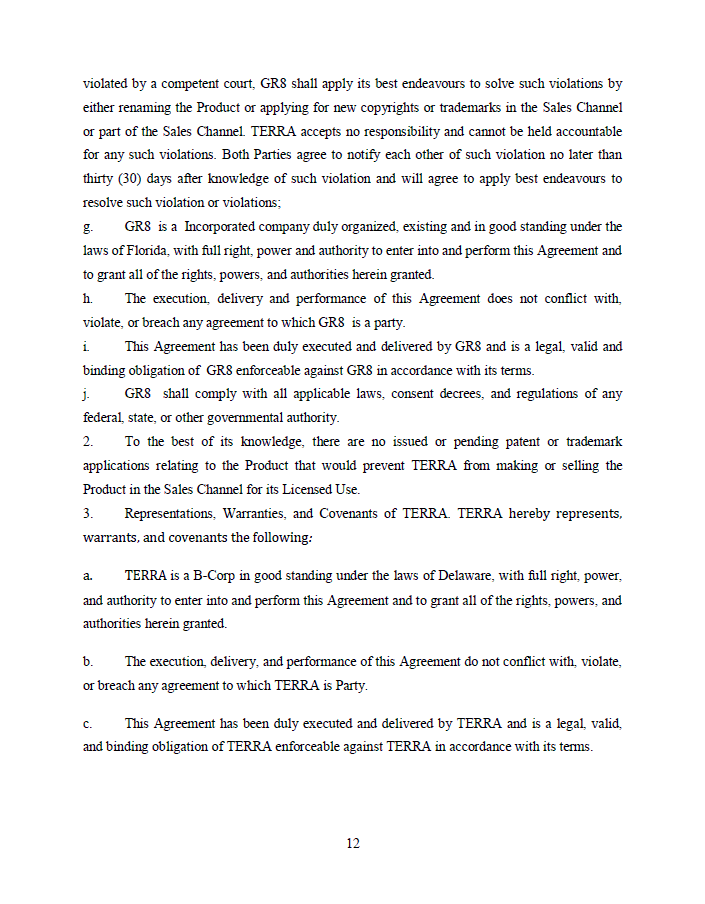 violated by a competent court, GR8 shall apply its best endeavours to solve such violations by either renaming the Product or applying for new copyrights or trademarks in the Sales Channel or part of the Sales Channel. TERRA accepts no responsibility and cannot be held accountable for any such violations. Both Parties agree to notify each other of such violation no later than thirty (30) days after knowledge of such violation and will agree to apply best endeavours to resolve such violation or violations;

g. GR8 is a Incorporated company duly organized, existing and in good standing under the laws of Florida, with full right, power and authority to enter into and perform this Agreement and to grant all of the rights, powers, and authorities herein granted.

h. The execution, delivery and performance of this Agreement does not conflict with, violate, or breach any agreement to which GR8 is a party.

i. This Agreement has been duly executed and delivered by GR8 and is a legal, valid and binding obligation of GR8 enforceable against GR8 in accordance with its terms.

j. GR8 shall comply with all applicable laws, consent decrees, and regulations of any federal, state, or other governmental authority.

2. To the best of its knowledge, there are no issued or pending patent or trademark applications relating to the Product that would prevent TERRA from making or selling the Product in the Sales Channel for its Licensed Use.

3. Representations, Warranties, and Covenants of TERRA. TERRA hereby represents, warrants, and covenants the following:

a. TERRA is a B-Corp in good standing under the laws of Delaware, with full right, power, and authority to enter into and perform this Agreement and to grant all of the rights, powers, and authorities herein granted.

b. The execution, delivery, and performance of this Agreement do not conflict with, violate, or breach any agreement to which TERRA is Party.

c. This Agreement has been duly executed and delivered by TERRA and is a legal, valid, and binding obligation of TERRA enforceable against TERRA in accordance with its terms.

12